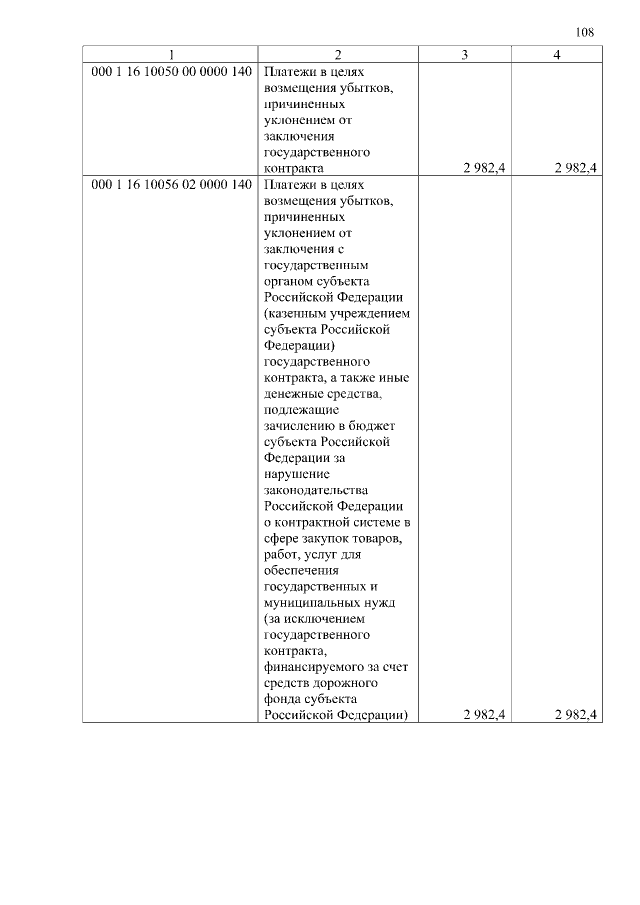 108

| 1 | 2 | 3 | 4 |
|---|---|---|---|
| 000 1 16 10050 00 0000 140 | Платежи в целях возмещения убытков, причиненных уклонением от заключения государственного контракта | 2 982,4 | 2 982,4 |
| 000 1 16 10056 02 0000 140 | Платежи в целях возмещения убытков, причиненных уклонением от заключения с государственным органом субъекта Российской Федерации (казенным учреждением субъекта Российской Федерации) государственного контракта, а также иные денежные средства, подлежащие зачислению в бюджет субъекта Российской Федерации за нарушение законодательства Российской Федерации о контрактной системе в сфере закупок товаров, работ, услуг для обеспечения государственных и муниципальных нужд (за исключением государственного контракта, финансируемого за счет средств дорожного фонда субъекта Российской Федерации) | 2 982,4 | 2 982,4 |